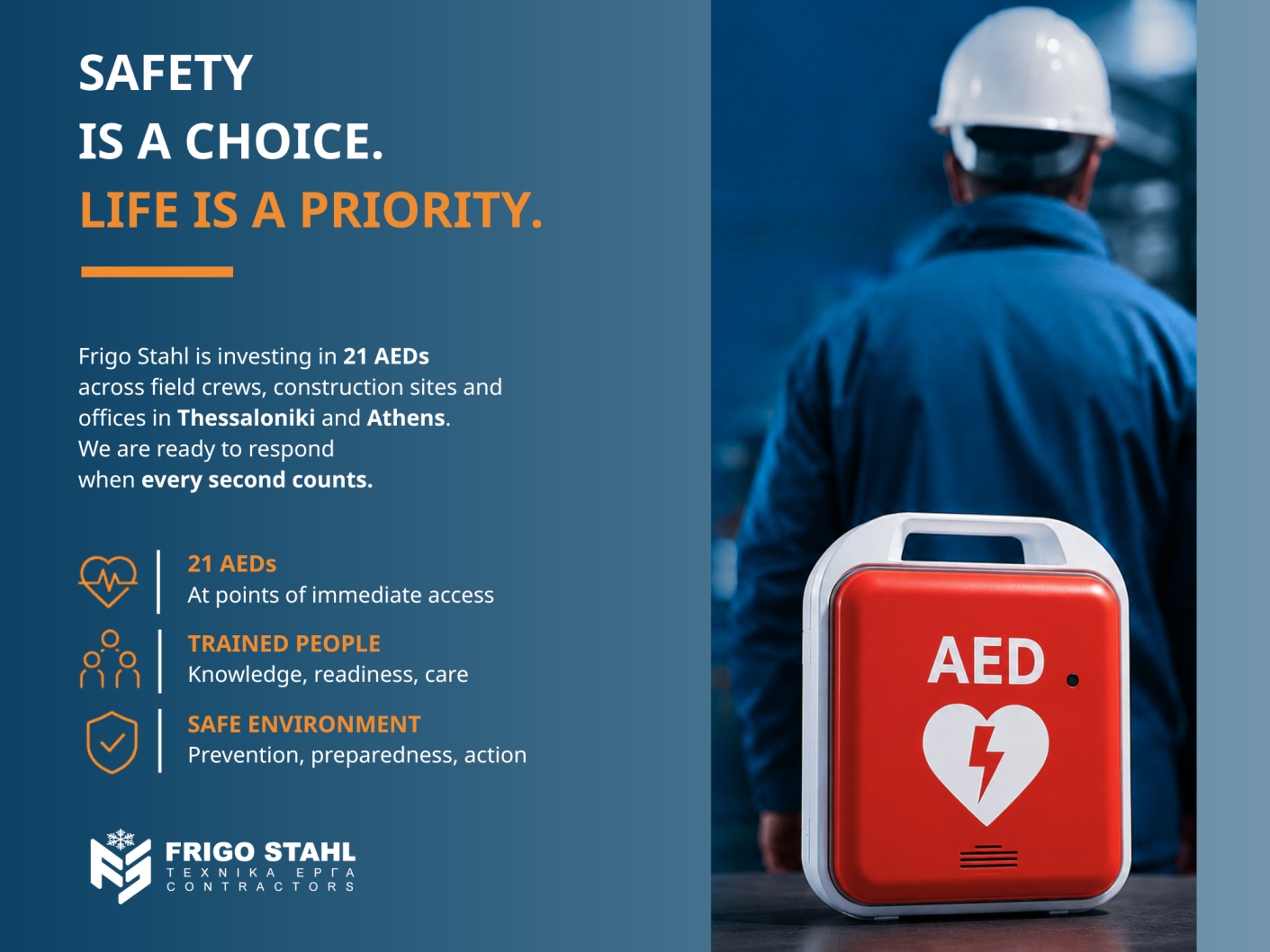 SAFETY
IS A CHOICE.
LIFE IS A PRIORITY.

Frigo Stahl is investing in 21 AEDs across field crews, construction sites and offices in Thessaloniki and Athens. We are ready to respond when every second counts.

21 AEDs
At points of immediate access

TRAINED PEOPLE
Knowledge, readiness, care

SAFE ENVIRONMENT
Prevention, preparedness, action

FRIGO STAHL
ΤΕΧΝΙΚΑ ΕΡΓΑ
CONTRACTORS

AED